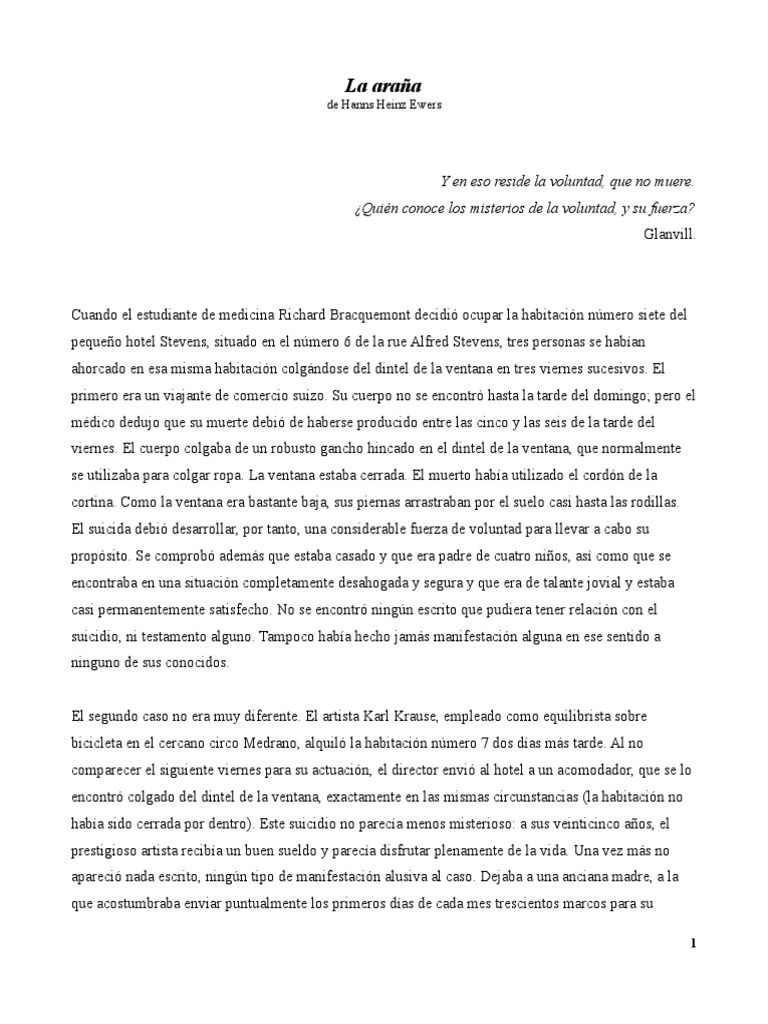 La araña
de Hanns Heinz Ewers

Y en eso reside la voluntad, que no muere.
¿Quién conoce los misterios de la voluntad, y su fuerza?
Glanvill.

Cuando el estudiante de medicina Richard Bracquemont decidió ocupar la habitación número siete del pequeño hotel Stevens, situado en el número 6 de la rue Alfred Stevens, tres personas se habían ahorcado en esa misma habitación colgándose del dintel de la ventana en tres viernes sucesivos. El primero era un viajante de comercio suizo. Su cuerpo no se encontró hasta la tarde del domingo; pero el médico dedujo que su muerte debió de haberse producido entre las cinco y las seis de la tarde del viernes. El cuerpo colgaba de un robusto gancho hincado en el dintel de la ventana, que normalmente se utilizaba para colgar ropa. La ventana estaba cerrada. El muerto había utilizado el cordón de la cortina. Como la ventana era bastante baja, sus piernas arrastraban por el suelo casi hasta las rodillas. El suicida debió desarrollar, por tanto, una considerable fuerza de voluntad para llevar a cabo su propósito. Se comprobó además que estaba casado y que era padre de cuatro niños, así como que se encontraba en una situación completamente desahogada y segura y que era de talante jovial y estaba casi permanentemente satisfecho. No se encontró ningún escrito que pudiera tener relación con el suicidio, ni testamento alguno. Tampoco había hecho jamás manifestación alguna en ese sentido a ninguno de sus conocidos.

El segundo caso no era muy diferente. El artista Karl Krause, empleado como equilibrista sobre bicicleta en el cercano circo Medrano, alquiló la habitación número 7 dos días más tarde. Al no comparecer el siguiente viernes para su actuación, el director envió al hotel a un acomodador, que se lo encontró colgado del dintel de la ventana, exactamente en las mismas circunstancias (la habitación no había sido cerrada por dentro). Este suicidio no parecía menos misterioso: a sus veinticinco años, el prestigioso artista recibía un buen sueldo y parecía disfrutar plenamente de la vida. Una vez más no apareció nada escrito, ningún tipo de manifestación alusiva al caso. Dejaba a una anciana madre, a la que acostumbraba enviar puntualmente los primeros días de cada mes trescientos marcos para su

1